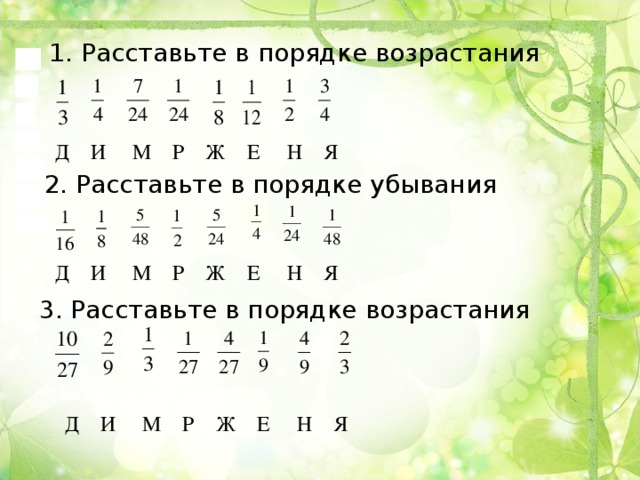 1. Расставьте в порядке возрастания

$\frac{1}{3}$ $\frac{1}{4}$ $\frac{7}{24}$ $\frac{1}{24}$ $\frac{1}{8}$ $\frac{1}{12}$ $\frac{1}{2}$ $\frac{3}{4}$

Д И М Р Ж Е Н Я

2. Расставьте в порядке убывания

$\frac{1}{16}$ $\frac{1}{8}$ $\frac{5}{48}$ $\frac{1}{2}$ $\frac{5}{24}$ $\frac{1}{4}$ $\frac{1}{24}$ $\frac{1}{48}$

Д И М Р Ж Е Н Я

3. Расставьте в порядке возрастания

$\frac{10}{27}$ $\frac{2}{9}$ $\frac{1}{3}$ $\frac{1}{27}$ $\frac{4}{27}$ $\frac{1}{9}$ $\frac{4}{9}$ $\frac{2}{3}$

Д И М Р Ж Е Н Я